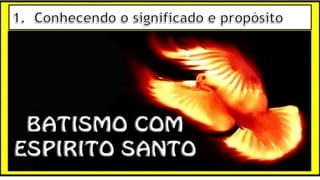 1. Conhecendo o significado e propósito

BATISMO COM ESPIRITO SANTO